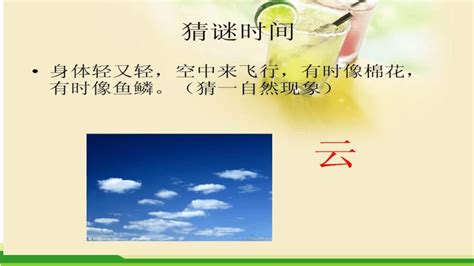 猜谜时间

• 身体轻又轻，空中来飞行，有时像棉花，有时像鱼鳞。（猜一自然现象）

云